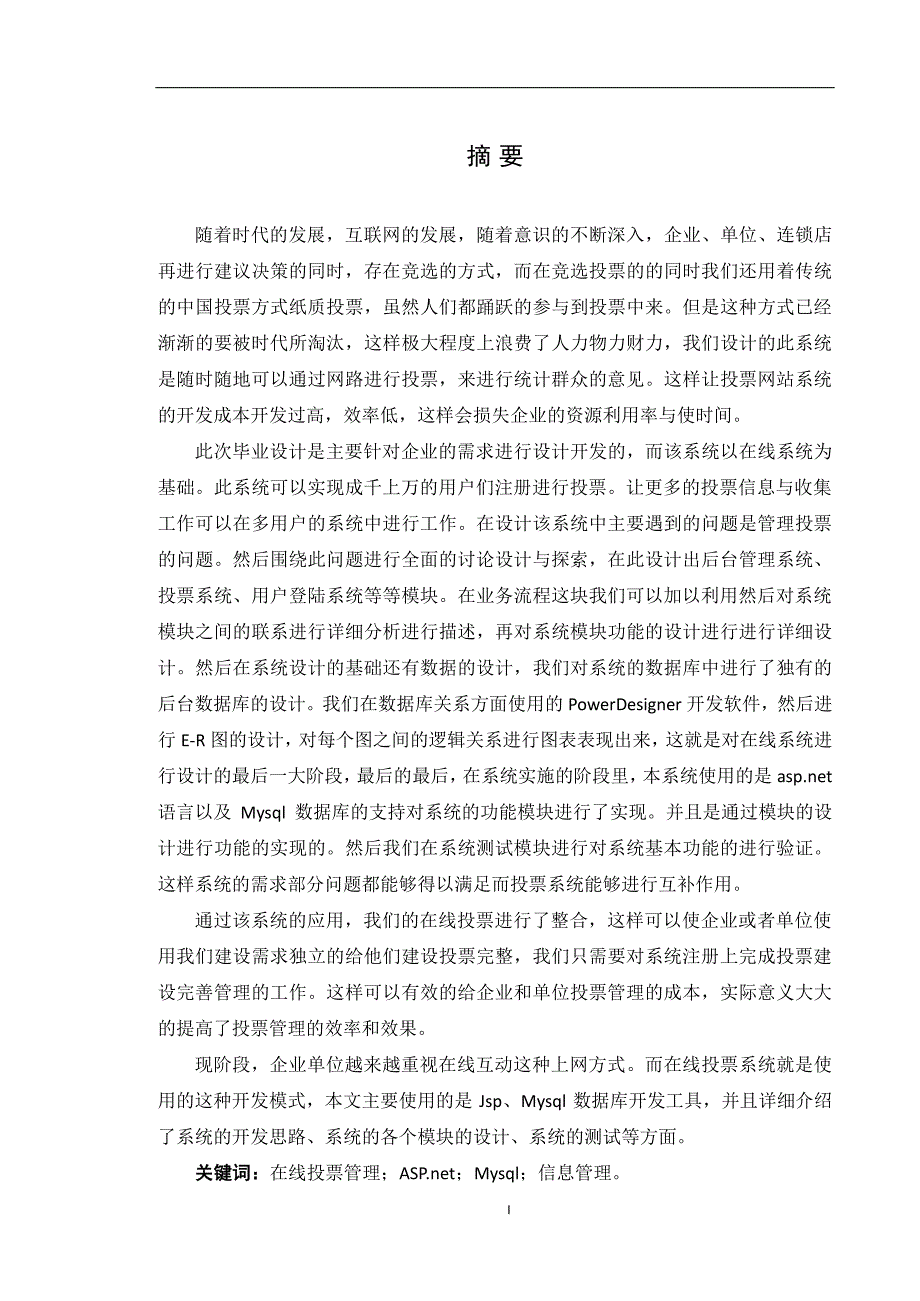 摘 要

随着时代的发展，互联网的发展，随着意识的不断深入，企业、单位、连锁店再进行建议决策的同时，存在竞选的方式，而在竞选投票的的同时我们还用着传统的中国投票方式纸质投票，虽然人们都踊跃的参与到投票中来。但是这种方式已经渐渐的要被时代所淘汰，这样极大程度上浪费了人力物力财力，我们设计的此系统是随时随地可以通过网路进行投票，来进行统计群众的意见。这样让投票网站系统的开发成本开发过高，效率低，这样会损失企业的资源利用率与使时间。

此次毕业设计是主要针对企业的需求进行设计开发的，而该系统以在线系统为基础。此系统可以实现成千上万的用户们注册进行投票。让更多的投票信息与收集工作可以在多用户的系统中进行工作。在设计该系统中主要遇到的问题是管理投票的问题。然后围绕此问题进行全面的讨论设计与探索，在此设计出后台管理系统、投票系统、用户登陆系统等等模块。在业务流程这块我们可以加以利用然后对系统模块之间的联系进行详细分析进行描述，再对系统模块功能的设计进行进行详细设计。然后在系统设计的基础还有数据的设计，我们对系统的数据库中进行了独有的后台数据库的设计。我们在数据库关系方面使用的 PowerDesigner 开发软件，然后进行 E-R 图的设计，对每个图之间的逻辑关系进行图表表现出来，这就是对在线系统进行设计的最后一大阶段，最后的最后，在系统实施的阶段里，本系统使用的是 asp.net 语言以及 Mysql 数据库的支持对系统的功能模块进行了实现。并且是通过模块的设计进行功能的实现的。然后我们在系统测试模块进行对系统基本功能的进行验证。这样系统的需求部分问题都能够得以满足而投票系统能够进行互补作用。

通过该系统的应用，我们的在线投票进行了整合，这样可以使企业或者单位使用我们建设需求独立的给他们建设投票完整，我们只需要对系统注册上完成投票建设完善管理的工作。这样可以有效的给企业和单位投票管理的成本，实际意义大大的提高了投票管理的效率和效果。

现阶段，企业单位越来越重视在线互动这种上网方式。而在线投票系统就是使用的这种开发模式，本文主要使用的是 Jsp、Mysql 数据库开发工具，并且详细介绍了系统的开发思路、系统的各个模块的设计、系统的测试等方面。

关键词：在线投票管理；ASP.net；Mysql；信息管理。

I